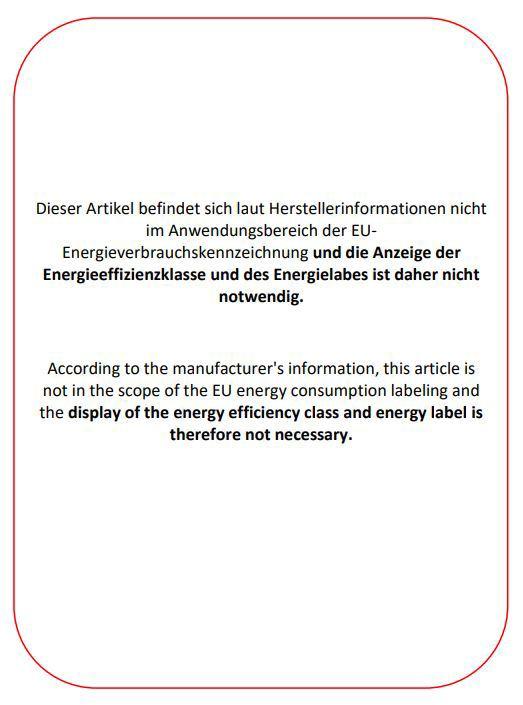 Dieser Artikel befindet sich laut Herstellerinformationen nicht im Anwendungsbereich der EU-Energieverbrauchskennzeichnung und die Anzeige der Energieeffizienzklasse und des Energielabes ist daher nicht notwendig.

According to the manufacturer's information, this article is not in the scope of the EU energy consumption labeling and the display of the energy efficiency class and energy label is therefore not necessary.